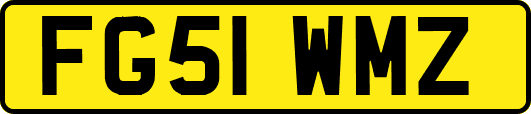 FG51 WMZ